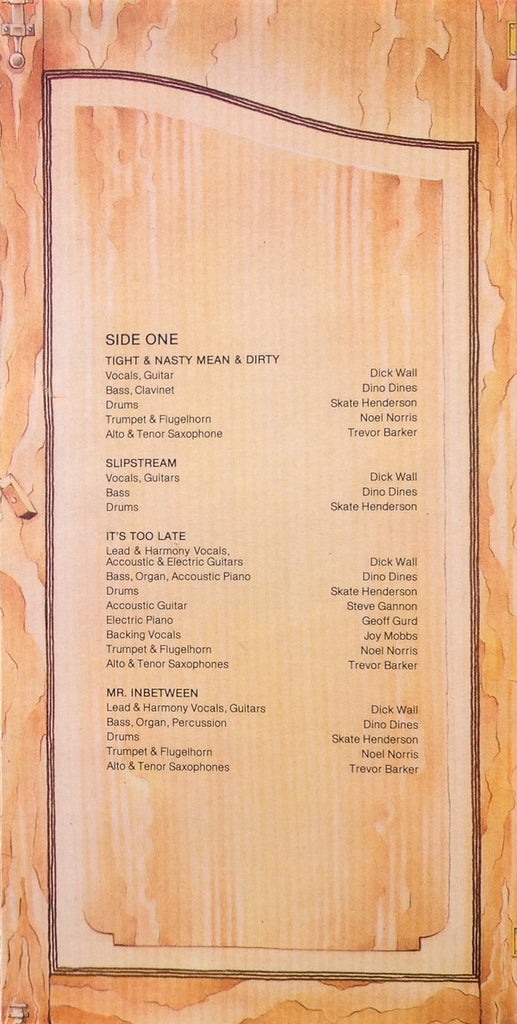 SIDE ONE

TIGHT & NASTY MEAN & DIRTY
Vocals, Guitar Dick Wall
Bass, Clavinet Dino Dines
Drums Skate Henderson
Trumpet & Flugelhorn Noel Norris
Alto & Tenor Saxophone Trevor Barker

SLIPSTREAM
Vocals, Guitars Dick Wall
Bass Dino Dines
Drums Skate Henderson

IT'S TOO LATE
Lead & Harmony Vocals, Accoustic & Electric Guitars Dick Wall
Bass, Organ, Accoustic Piano Dino Dines
Drums Skate Henderson
Accoustic Guitar Steve Gannon
Electric Piano Geoff Gurd
Backing Vocals Joy Mobbs
Trumpet & Flugelhorn Noel Norris
Alto & Tenor Saxophones Trevor Barker

MR. INBETWEEN
Lead & Harmony Vocals, Guitars Dick Wall
Bass, Organ, Percussion Dino Dines
Drums Skate Henderson
Trumpet & Flugelhorn Noel Norris
Alto & Tenor Saxophones Trevor Barker